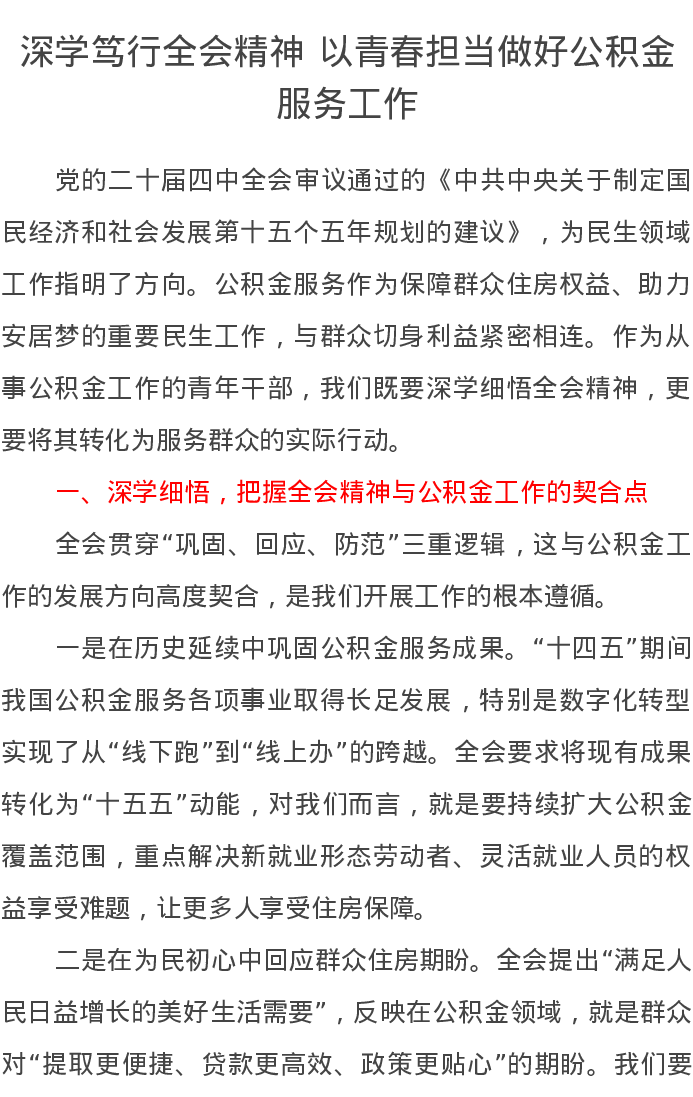 深学笃行全会精神 以青春担当做好公积金服务工作

党的二十届四中全会审议通过的《中共中央关于制定国民经济和社会发展第十五个五年规划的建议》，为民生领域工作指明了方向。公积金服务作为保障群众住房权益、助力安居梦的重要民生工作，与群众切身利益紧密相连。作为从事公积金工作的青年干部，我们既要深学细悟全会精神，更要将其转化为服务群众的实际行动。

一、深学细悟，把握全会精神与公积金工作的契合点

全会贯穿“巩固、回应、防范”三重逻辑，这与公积金工作的发展方向高度契合，是我们开展工作的根本遵循。

一是在历史延续中巩固公积金服务成果。“十四五”期间我国公积金服务各项事业取得长足发展，特别是数字化转型实现了从“线下跑”到“线上办”的跨越。全会要求将现有成果转化为“十五五”动能，对我们而言，就是要持续扩大公积金覆盖范围，重点解决新就业形态劳动者、灵活就业人员的权益享受难题，让更多人享受住房保障。

二是在为民初心中回应群众住房期盼。全会提出“满足人民日益增长的美好生活需要”，反映在公积金领域，就是群众对“提取更便捷、贷款更高效、政策更贴心”的期盼。我们要